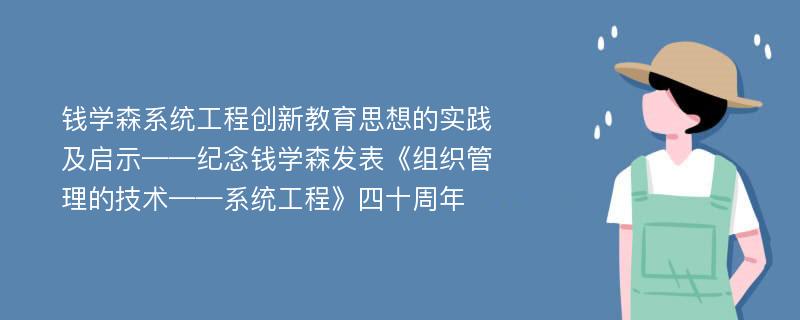 钱学森系统工程创新教育思想的实践及启示——纪念钱学森发表《组织管理的技术——系统工程》四十周年